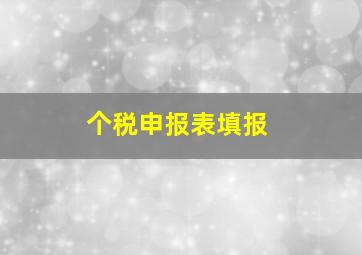 个税申报表填报